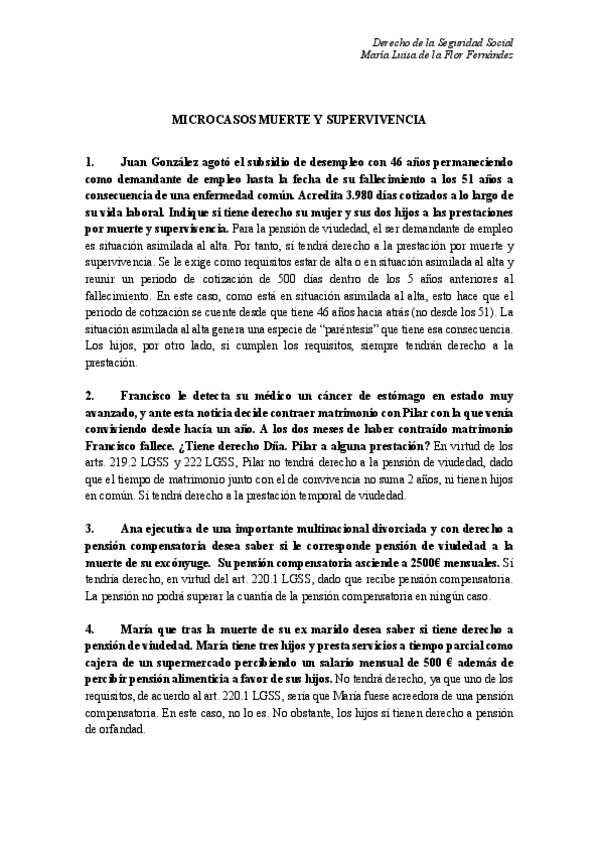 Derecho de la Seguridad Social
María Luisa de la Flor Fernández

MICROCASOS MUERTE Y SUPERVIVENCIA

1. Juan González agotó el subsidio de desempleo con 46 años permaneciendo como demandante de empleo hasta la fecha de su fallecimiento a los 51 años a consecuencia de una enfermedad común. Acredita 3.980 días cotizados a lo largo de su vida laboral. Indique si tiene derecho su mujer y sus dos hijos a las prestaciones por muerte y supervivencia. Para la pensión de viudedad, el ser demandante de empleo es situación asimilada al alta. Por tanto, sí tendrá derecho a la prestación por muerte y supervivencia. Se le exige como requisitos estar de alta o en situación asimilada al alta y reunir un periodo de cotización de 500 días dentro de los 5 años anteriores al fallecimiento. En este caso, como está en situación asimilada al alta, esto hace que el periodo de cotización se cuente desde que tiene 46 años hacia atrás (no desde los 51). La situación asimilada al alta genera una especie de "paréntesis" que tiene esa consecuencia. Los hijos, por otro lado, si cumplen los requisitos, siempre tendrán derecho a la prestación.

2. Francisco le detecta su médico un cáncer de estómago en estado muy avanzado, y ante esta noticia decide contraer matrimonio con Pilar con la que venía conviviendo desde hacía un año. A los dos meses de haber contraído matrimonio Francisco fallece. ¿Tiene derecho Dña. Pilar a alguna prestación? En virtud de los arts. 219.2 LGSS y 222 LGSS, Pilar no tendrá derecho a la pensión de viudedad, dado que el tiempo de matrimonio junto con el de convivencia no suma 2 años, ni tienen hijos en común. Sí tendrá derecho a la prestación temporal de viudedad.

3. Ana ejecutiva de una importante multinacional divorciada y con derecho a pensión compensatoria desea saber si le corresponde pensión de viudedad a la muerte de su excónyuge. Su pensión compensatoria asciende a 2500€ mensuales. Sí tendría derecho, en virtud del art. 220.1 LGSS, dado que recibe pensión compensatoria. La pensión no podrá superar la cuantía de la pensión compensatoria en ningún caso.

4. María que tras la muerte de su ex marido desea saber si tiene derecho a pensión de viudedad. María tiene tres hijos y presta servicios a tiempo parcial como cajera de un supermercado percibiendo un salario mensual de 500 € además de percibir pensión alimenticia a favor de sus hijos. No tendrá derecho, ya que uno de los requisitos, de acuerdo al art. 220.1 LGSS, sería que María fuese acreedora de una pensión compensatoria. En este caso, no lo es. No obstante, los hijos sí tienen derecho a pensión de orfandad.